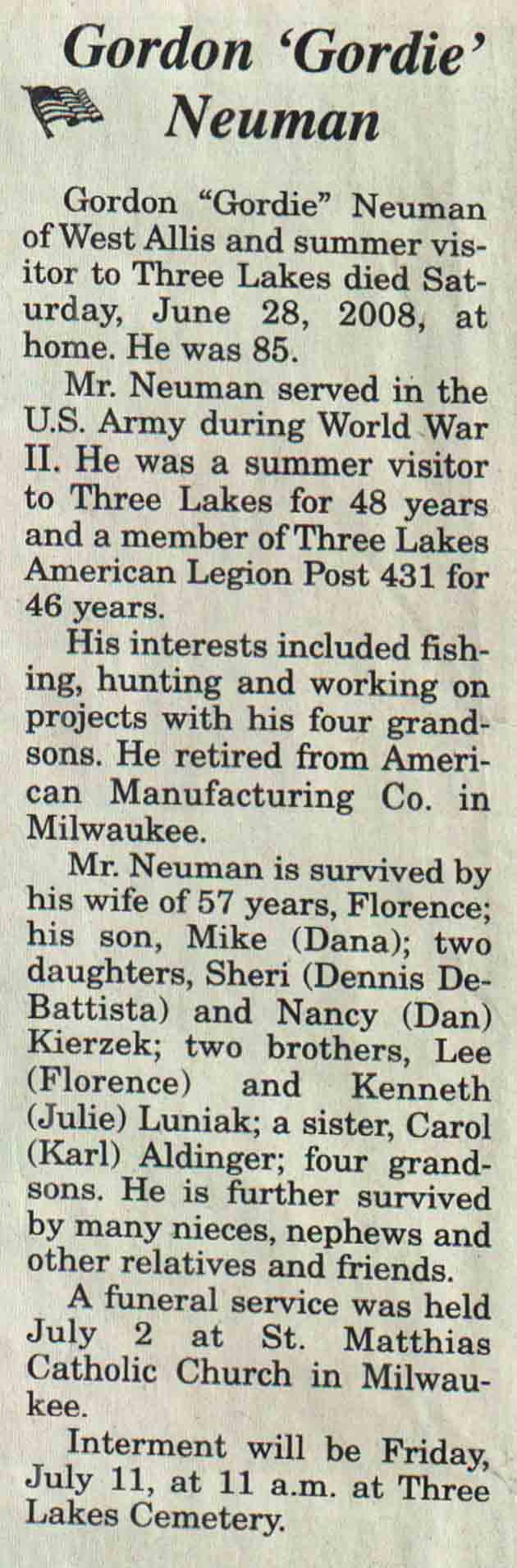 Gordon 'Gordie' Neuman

Gordon "Gordie" Neuman of West Allis and summer visitor to Three Lakes died Saturday, June 28, 2008, at home. He was 85.

Mr. Neuman served in the U.S. Army during World War II. He was a summer visitor to Three Lakes for 48 years and a member of Three Lakes American Legion Post 431 for 46 years.

His interests included fishing, hunting and working on projects with his four grandsons. He retired from American Manufacturing Co. in Milwaukee.

Mr. Neuman is survived by his wife of 57 years, Florence; his son, Mike (Dana); two daughters, Sheri (Dennis DeBattista) and Nancy (Dan) Kierzek; two brothers, Lee (Florence) and Kenneth (Julie) Luniak; a sister, Carol (Karl) Aldinger; four grandsons. He is further survived by many nieces, nephews and other relatives and friends.

A funeral service was held July 2 at St. Matthias Catholic Church in Milwaukee.

Interment will be Friday, July 11, at 11 a.m. at Three Lakes Cemetery.